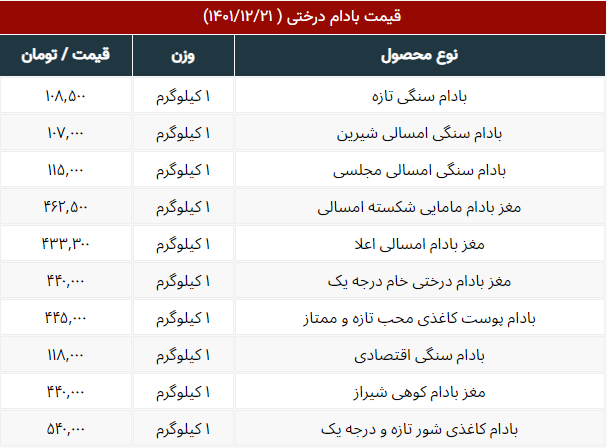 قیمت بادام درختی ( ۱۴۰۱/۱۲/۲۱)

| نوع محصول | وزن | قیمت / تومان |
|---|---|---|
| بادام سنگی تازه | ۱ کیلوگرم | ۱۰۸,۵۰۰ |
| بادام سنگی امسالی شیرین | ۱ کیلوگرم | ۱۰۷,۰۰۰ |
| بادام سنگی امسالی مجلسی | ۱ کیلوگرم | ۱۱۵,۰۰۰ |
| مغز بادام مامایی شکسته امسالی | ۱ کیلوگرم | ۴۶۲,۵۰۰ |
| مغز بادام امسالی اعلا | ۱ کیلوگرم | ۴۳۳,۳۰۰ |
| مغز بادام درختی خام درجه یک | ۱ کیلوگرم | ۴۴۰,۰۰۰ |
| بادام پوست کاغذی محب تازه و ممتاز | ۱ کیلوگرم | ۴۴۵,۰۰۰ |
| بادام سنگی اقتصادی | ۱ کیلوگرم | ۱۱۸,۰۰۰ |
| مغز بادام کوهی شیراز | ۱ کیلوگرم | ۴۴۰,۰۰۰ |
| بادام کاغذی شور تازه و درجه یک | ۱ کیلوگرم | ۵۴۰,۰۰۰ |